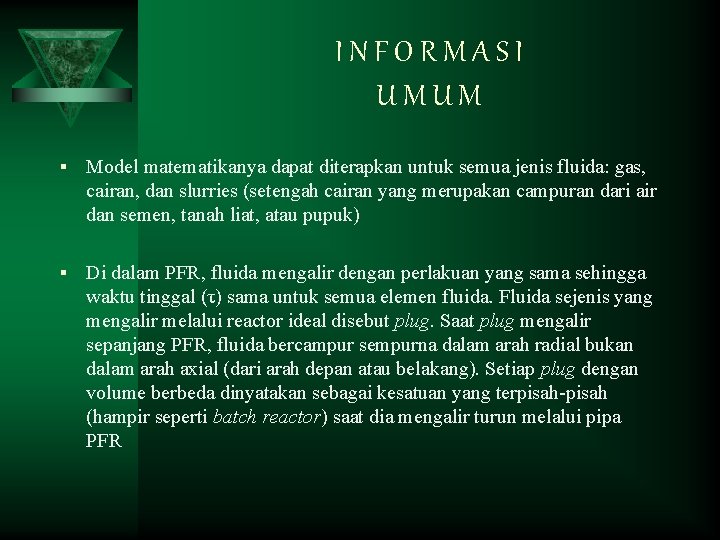 INFORMASI UMUM

▪ Model matematikanya dapat diterapkan untuk semua jenis fluida: gas, cairan, dan slurries (setengah cairan yang merupakan campuran dari air dan semen, tanah liat, atau pupuk)

▪ Di dalam PFR, fluida mengalir dengan perlakuan yang sama sehingga waktu tinggal ($\tau$) sama untuk semua elemen fluida. Fluida sejenis yang mengalir melalui reactor ideal disebut plug. Saat plug mengalir sepanjang PFR, fluida bercampur sempurna dalam arah radial bukan dalam arah axial (dari arah depan atau belakang). Setiap plug dengan volume berbeda dinyatakan sebagai kesatuan yang terpisah-pisah (hampir seperti batch reactor) saat dia mengalir turun melalui pipa PFR